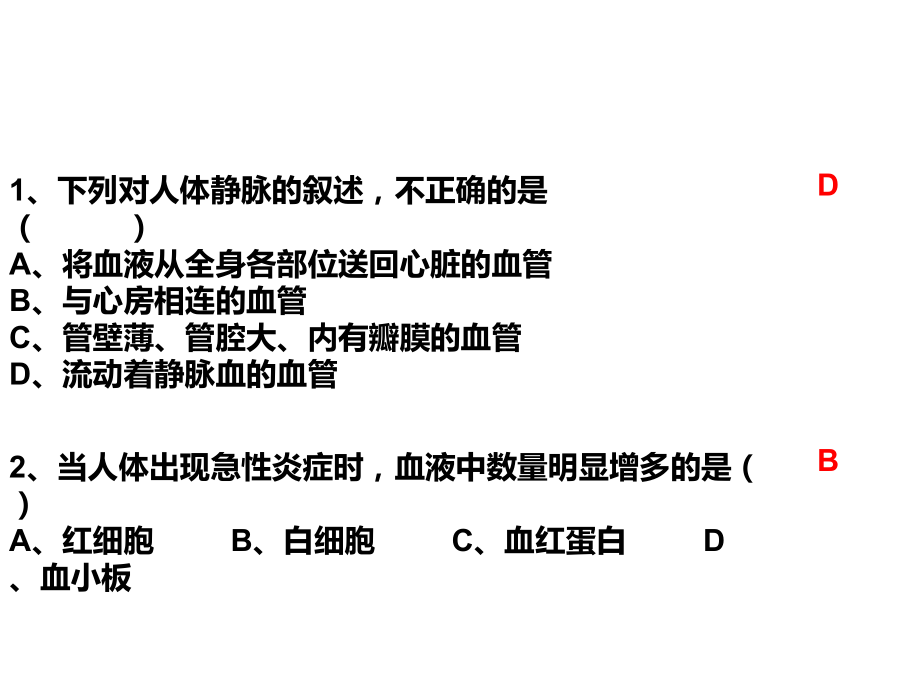 1、下列对人体静脉的叙述，不正确的是（ ）

D

A、将血液从全身各部位送回心脏的血管
B、与心房相连的血管
C、管壁薄、管腔大、内有瓣膜的血管
D、流动着静脉血的血管

2、当人体出现急性炎症时，血液中数量明显增多的是（ ）

B

A、红细胞　B、白细胞　C、血红蛋白　D、血小板